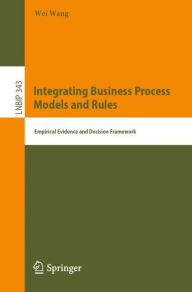 Wei Wang

LNBIP 343

Integrating Business Process Models and Rules

Empirical Evidence and Decision Framework

Springer